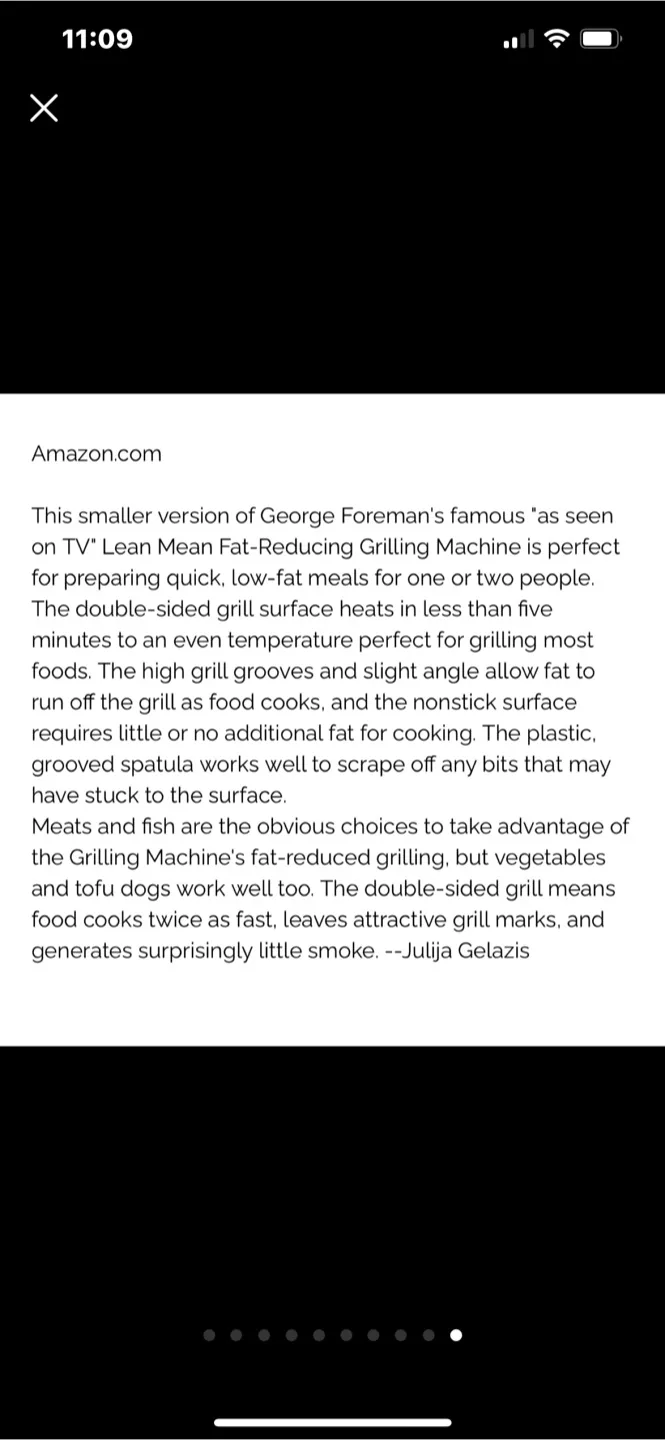 11:09

Amazon.com

This smaller version of George Foreman's famous "as seen on TV" Lean Mean Fat-Reducing Grilling Machine is perfect for preparing quick, low-fat meals for one or two people. The double-sided grill surface heats in less than five minutes to an even temperature perfect for grilling most foods. The high grill grooves and slight angle allow fat to run off the grill as food cooks, and the nonstick surface requires little or no additional fat for cooking. The plastic, grooved spatula works well to scrape off any bits that may have stuck to the surface.
Meats and fish are the obvious choices to take advantage of the Grilling Machine's fat-reduced grilling, but vegetables and tofu dogs work well too. The double-sided grill means food cooks twice as fast, leaves attractive grill marks, and generates surprisingly little smoke. --Julija Gelazis